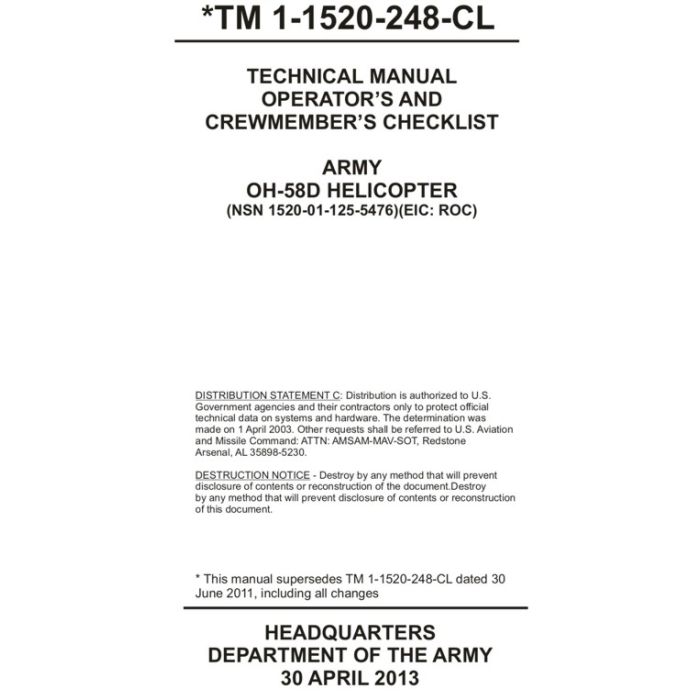 *TM 1-1520-248-CL

TECHNICAL MANUAL
OPERATOR'S AND
CREWMEMBER'S CHECKLIST

ARMY
OH-58D HELICOPTER
(NSN 1520-01-125-5476)(EIC: ROC)

DISTRIBUTION STATEMENT C: Distribution is authorized to U.S. Government agencies and their contractors only to protect official technical data on systems and hardware. The determination was made on 1 April 2003. Other requests shall be referred to U.S. Aviation and Missile Command: ATTN: AMSAM-MAV-SOT, Redstone Arsenal, AL 35898-5230.

DESTRUCTION NOTICE - Destroy by any method that will prevent disclosure of contents or reconstruction of the document.Destroy by any method that will prevent disclosure of contents or reconstruction of this document.

* This manual supersedes TM 1-1520-248-CL dated 30 June 2011, including all changes

HEADQUARTERS
DEPARTMENT OF THE ARMY
30 APRIL 2013